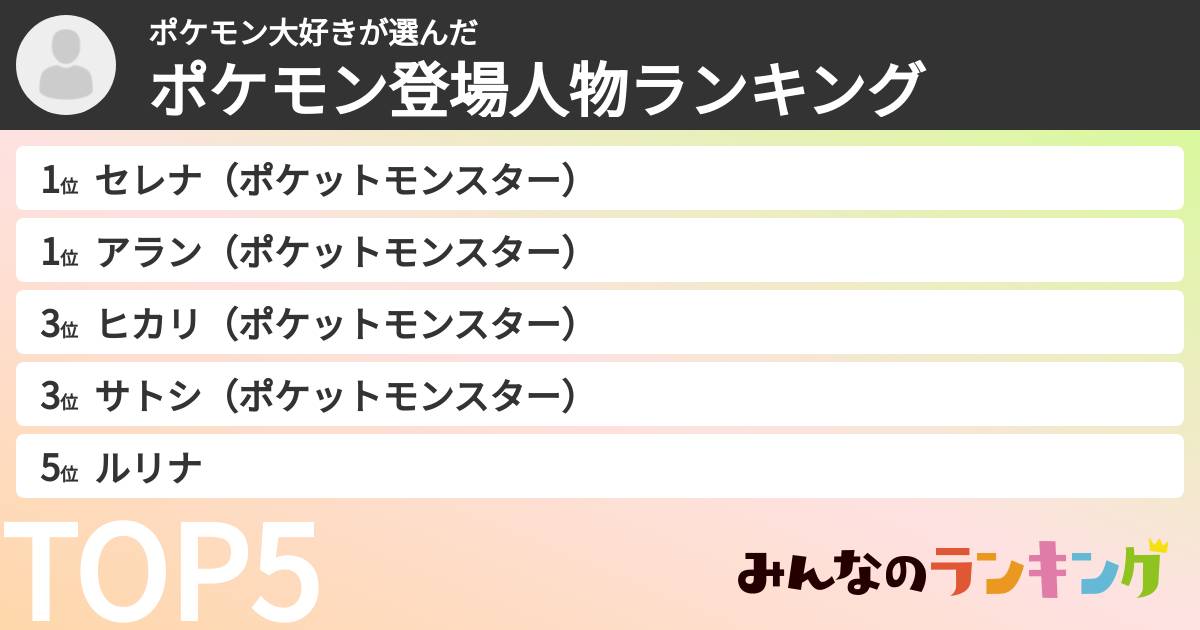 ポケモン大好きが選んだ
ポケモン登場人物ランキング

1位 セレナ（ポケットモンスター）
1位 アラン（ポケットモンスター）
3位 ヒカリ（ポケットモンスター）
3位 サトシ（ポケットモンスター）
5位 ルリナ

TOP5

みんなのランキング